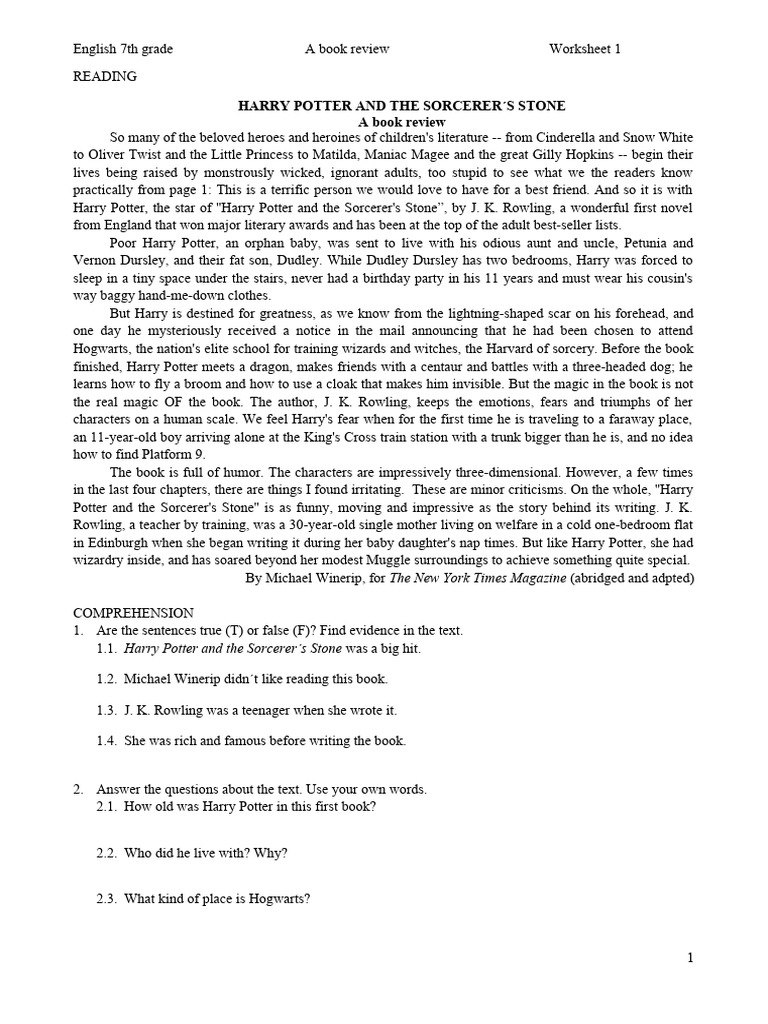 English 7th grade A book review Worksheet 1

READING

HARRY POTTER AND THE SORCERER´S STONE
A book review

So many of the beloved heroes and heroines of children's literature -- from Cinderella and Snow White to Oliver Twist and the Little Princess to Matilda, Maniac Magee and the great Gilly Hopkins -- begin their lives being raised by monstrously wicked, ignorant adults, too stupid to see what we the readers know practically from page 1: This is a terrific person we would love to have for a best friend. And so it is with Harry Potter, the star of "Harry Potter and the Sorcerer's Stone", by J. K. Rowling, a wonderful first novel from England that won major literary awards and has been at the top of the adult best-seller lists.

Poor Harry Potter, an orphan baby, was sent to live with his odious aunt and uncle, Petunia and Vernon Dursley, and their fat son, Dudley. While Dudley Dursley has two bedrooms, Harry was forced to sleep in a tiny space under the stairs, never had a birthday party in his 11 years and must wear his cousin's way baggy hand-me-down clothes.

But Harry is destined for greatness, as we know from the lightning-shaped scar on his forehead, and one day he mysteriously received a notice in the mail announcing that he had been chosen to attend Hogwarts, the nation's elite school for training wizards and witches, the Harvard of sorcery. Before the book finished, Harry Potter meets a dragon, makes friends with a centaur and battles with a three-headed dog; he learns how to fly a broom and how to use a cloak that makes him invisible. But the magic in the book is not the real magic OF the book. The author, J. K. Rowling, keeps the emotions, fears and triumphs of her characters on a human scale. We feel Harry's fear when for the first time he is traveling to a faraway place, an 11-year-old boy arriving alone at the King's Cross train station with a trunk bigger than he is, and no idea how to find Platform 9.

The book is full of humor. The characters are impressively three-dimensional. However, a few times in the last four chapters, there are things I found irritating. These are minor criticisms. On the whole, "Harry Potter and the Sorcerer's Stone" is as funny, moving and impressive as the story behind its writing. J. K. Rowling, a teacher by training, was a 30-year-old single mother living on welfare in a cold one-bedroom flat in Edinburgh when she began writing it during her baby daughter's nap times. But like Harry Potter, she had wizardry inside, and has soared beyond her modest Muggle surroundings to achieve something quite special.

By Michael Winerip, for The New York Times Magazine (abridged and adpted)

COMPREHENSION
1. Are the sentences true (T) or false (F)? Find evidence in the text.
1.1. Harry Potter and the Sorcerer´s Stone was a big hit.
1.2. Michael Winerip didn´t like reading this book.
1.3. J. K. Rowling was a teenager when she wrote it.
1.4. She was rich and famous before writing the book.

2. Answer the questions about the text. Use your own words.
2.1. How old was Harry Potter in this first book?
2.2. Who did he live with? Why?
2.3. What kind of place is Hogwarts?

1